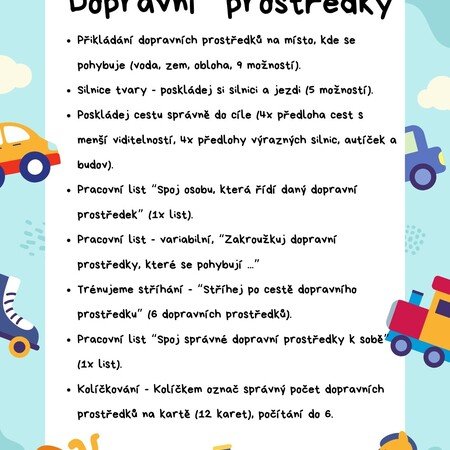 Dopravní prostředky

• Přikládání dopravních prostředků na místo, kde se pohybuje (voda, zem, obloha, 9 možností).

• Silnice tvary - poskládej si silnici a jezdi (5 možností).

• Poskládej cestu správně do cíle (4x předloha cest s menší viditelností, 4x předlohy výrazných silnic, autíček a budov).

• Pracovní list "Spoj osobu, která řídí daný dopravní prostředek" (1x list).

• Pracovní list - variabilní, "Zakroužkuj dopravní prostředky, které se pohybují ..."

• Trénujeme stříhání - "Stříhej po cestě dopravního prostředku" (6 dopravních prostředků).

• Pracovní list "Spoj správné dopravní prostředky k sobě" (1x list).

• Kolíčkování - Kolíčkem označ správný počet dopravních prostředků na kartě (12 karet), počítání do 6.